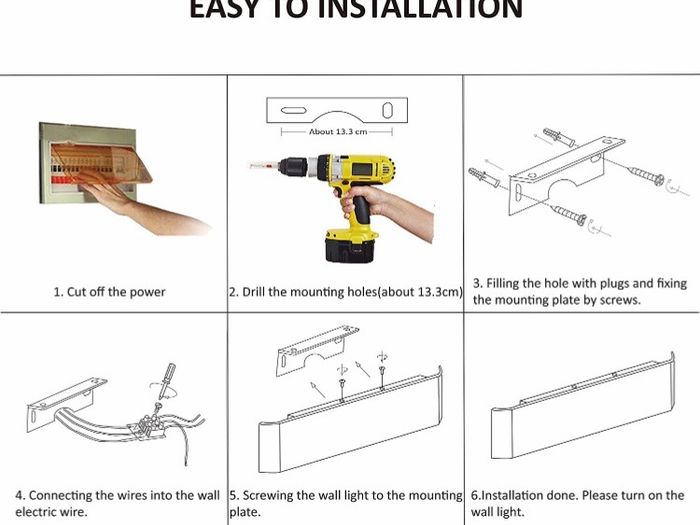 EASY TO INSTALLATION

About 13.3 cm

1. Cut off the power

2. Drill the mounting holes(about 13.3cm)

3. Filling the hole with plugs and fixing the mounting plate by screws.

4. Connecting the wires into the wall electric wire.

5. Screwing the wall light to the mounting plate.

6.Installation done. Please turn on the wall light.